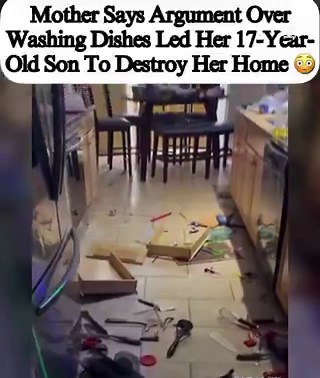 Mother Says Argument Over Washing Dishes Led Her 17-Year-Old Son To Destroy Her Home 😳